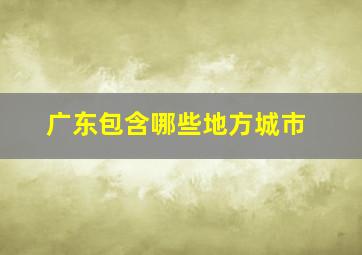 广东包含哪些地方城市